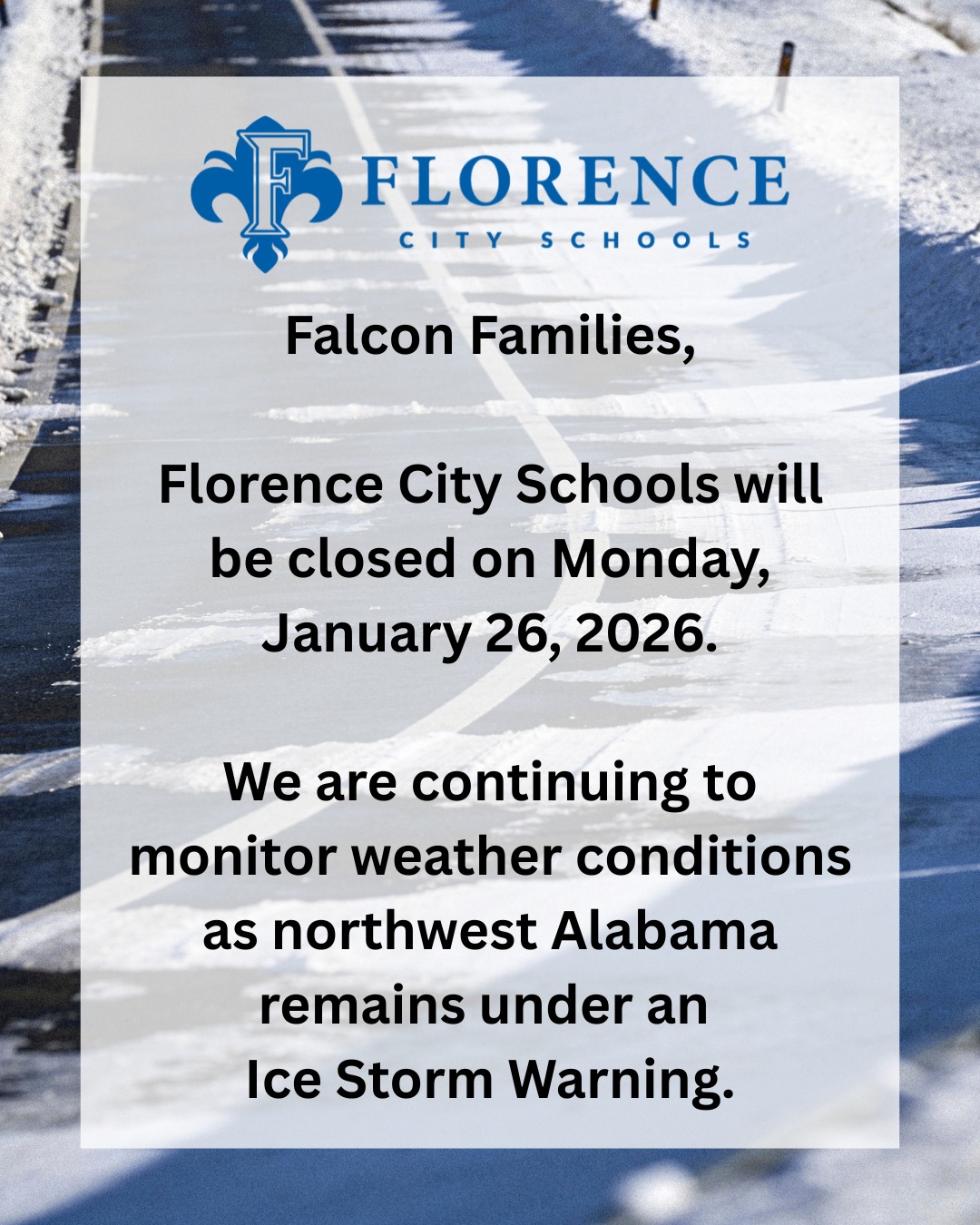 F FLORENCE
CITY SCHOOLS

Falcon Families,

Florence City Schools will be closed on Monday, January 26, 2026.

We are continuing to monitor weather conditions as northwest Alabama remains under an Ice Storm Warning.